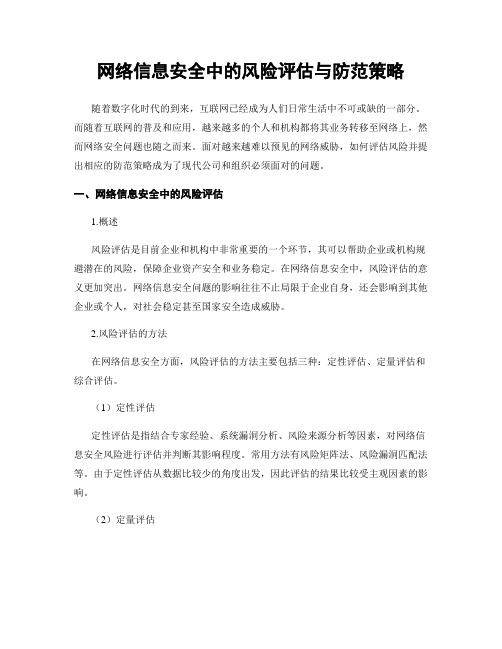 网络信息安全中的风险评估与防范策略

随着数字化时代的到来，互联网已经成为人们日常生活中不可或缺的一部分。而随着互联网的普及和应用，越来越多的个人和机构都将其业务转移至网络上，然而网络安全问题也随之而来。面对越来越难以预见的网络威胁，如何评估风险并提出相应的防范策略成为了现代公司和组织必须面对的问题。

一、网络信息安全中的风险评估

1.概述

风险评估是目前企业和机构中非常重要的一个环节，其可以帮助企业或机构规避潜在的风险，保障企业资产安全和业务稳定。在网络信息安全中，风险评估的意义更加突出。网络信息安全问题的影响往往不止局限于企业自身，还会影响到其他企业或个人，对社会稳定甚至国家安全造成威胁。

2.风险评估的方法

在网络信息安全方面，风险评估的方法主要包括三种：定性评估、定量评估和综合评估。

（1）定性评估

定性评估是指结合专家经验、系统漏洞分析、风险来源分析等因素，对网络信息安全风险进行评估并判断其影响程度。常用方法有风险矩阵法、风险漏洞匹配法等。由于定性评估从数据比较少的角度出发，因此评估的结果比较受主观因素的影响。

（2）定量评估